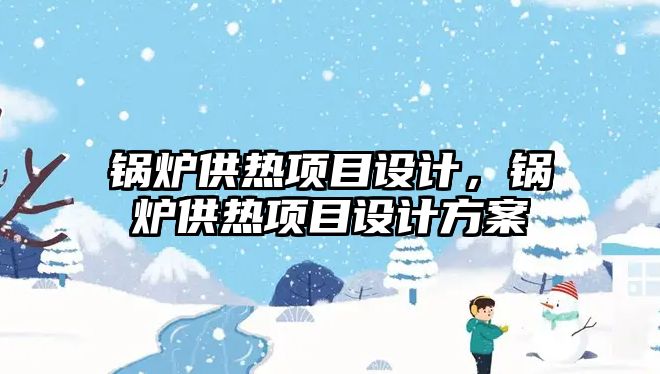 锅炉供热项目设计，锅炉供热项目设计方案